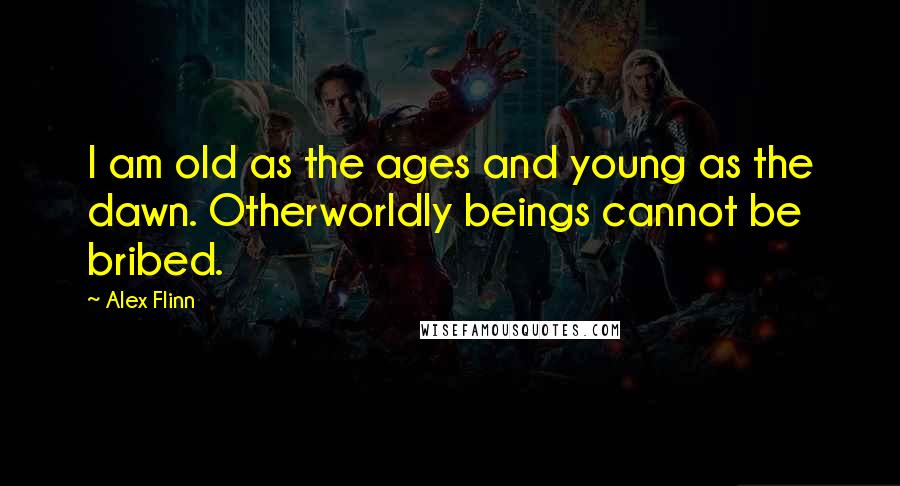 I am old as the ages and young as the dawn. Otherworldly beings cannot be bribed.

~ Alex Flinn

WISEFAMOUSQUOTES.COM